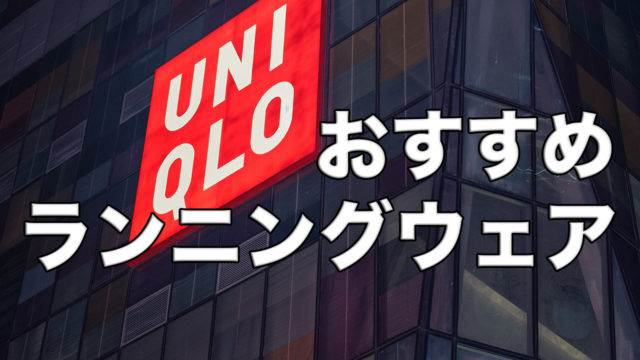 UNI
QLO

おすすめ
ランニングウェア